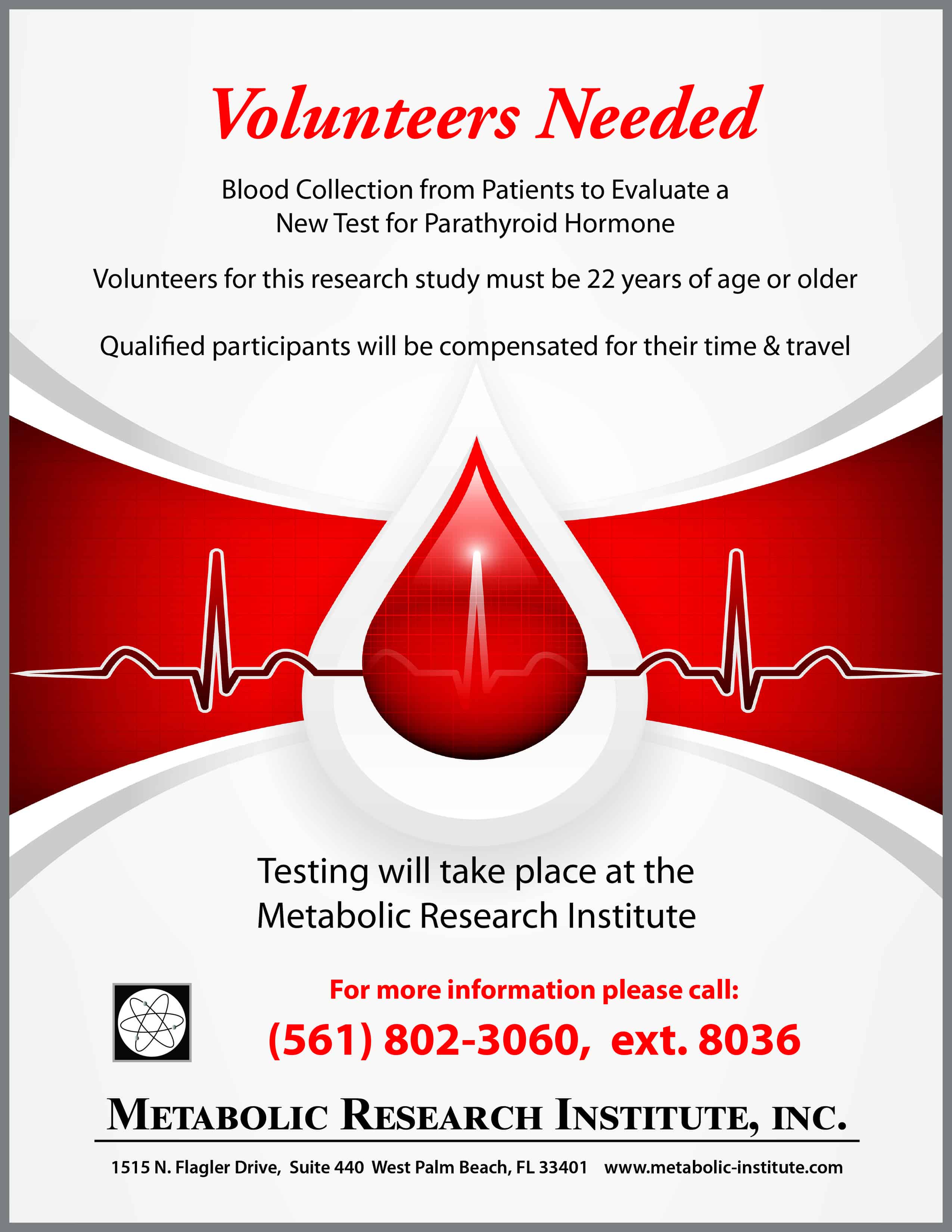 Volunteers Needed

Blood Collection from Patients to Evaluate a New Test for Parathyroid Hormone

Volunteers for this research study must be 22 years of age or older

Qualified participants will be compensated for their time & travel

Testing will take place at the Metabolic Research Institute

For more information please call:

(561) 802-3060, ext. 8036

METABOLIC RESEARCH INSTITUTE, INC.

1515 N. Flagler Drive, Suite 440 West Palm Beach, FL 33401 www.metabolic-institute.com